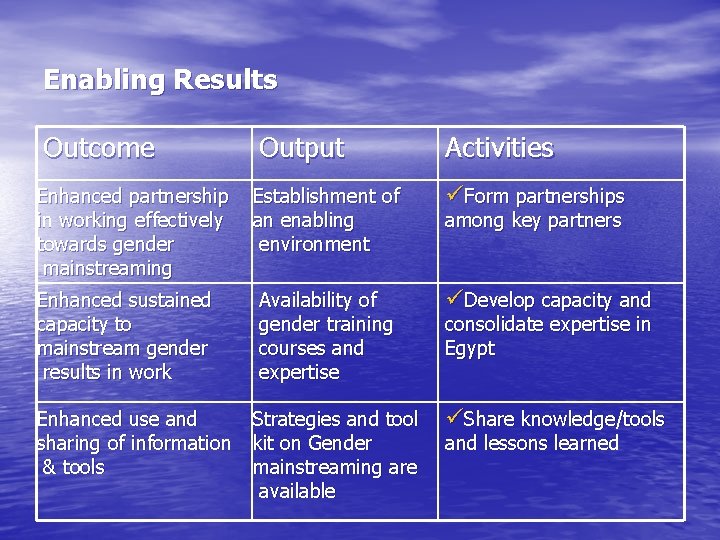 Enabling Results

| Outcome | Output | Activities |
|---|---|---|
| Enhanced partnership in working effectively towards gender mainstreaming | Establishment of an enabling environment | ✓Form partnerships among key partners |
| Enhanced sustained capacity to mainstream gender results in work | Availability of gender training courses and expertise | ✓Develop capacity and consolidate expertise in Egypt |
| Enhanced use and sharing of information & tools | Strategies and tool kit on Gender mainstreaming are available | ✓Share knowledge/tools and lessons learned |